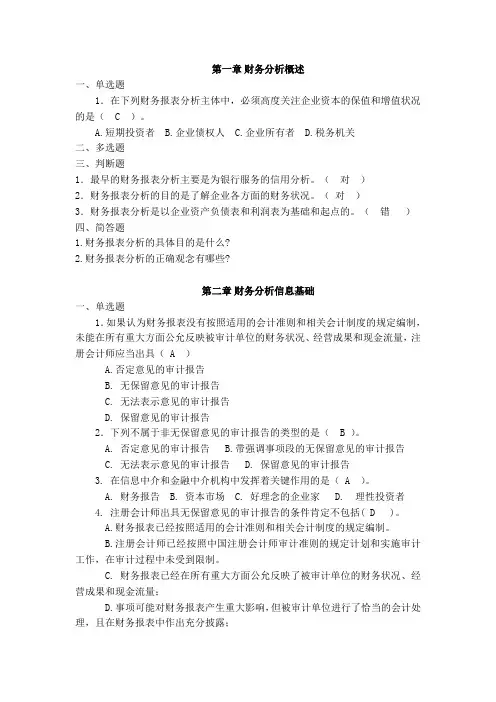 第一章 财务分析概述

一、单选题

1．在下列财务报表分析主体中，必须高度关注企业资本的保值和增值状况的是（ C ）。

A.短期投资者 B.企业债权人 C.企业所有者 D.税务机关

二、多选题

三、判断题

1．最早的财务报表分析主要是为银行服务的信用分析。（ 对 ）

2．财务报表分析的目的是了解企业各方面的财务状况。（ 对 ）

3．财务报表分析是以企业资产负债表和利润表为基础和起点的。（ 错 ）

四、简答题

1.财务报表分析的具体目的是什么?

2.财务报表分析的正确观念有哪些?

第二章 财务分析信息基础

一、单选题

1.如果认为财务报表没有按照适用的会计准则和相关会计制度的规定编制，未能在所有重大方面公允反映被审计单位的财务状况、经营成果和现金流量，注册会计师应当出具（ A ）

A.否定意见的审计报告

B. 无保留意见的审计报告

C. 无法表示意见的审计报告

D. 保留意见的审计报告

2．下列不属于非无保留意见的审计报告的类型的是（ B ）。

A. 否定意见的审计报告 B.带强调事项段的无保留意见的审计报告

C. 无法表示意见的审计报告 D. 保留意见的审计报告

3. 在信息中介和金融中介机构中发挥着关键作用的是（ A ）。

A. 财务报告 B. 资本市场 C. 好理念的企业家 D. 理性投资者

4. 注册会计师出具无保留意见的审计报告的条件肯定不包括（ D ）。

A.财务报表已经按照适用的会计准则和相关会计制度的规定编制。

B.注册会计师已经按照中国注册会计师审计准则的规定计划和实施审计工作，在审计过程中未受到限制。

C. 财务报表已经在所有重大方面公允反映了被审计单位的财务状况、经营成果和现金流量；

D.事项可能对财务报表产生重大影响，但被审计单位进行了恰当的会计处理，且在财务报表中作出充分披露；